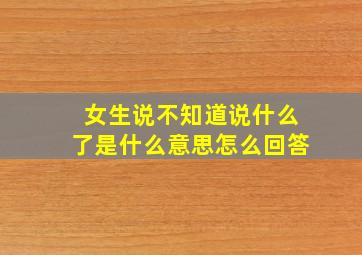 女生说不知道说什么了是什么意思怎么回答